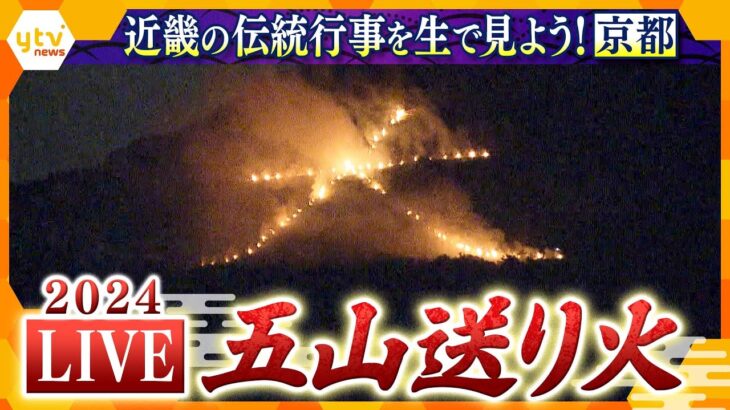 ytv news

近畿の伝統行事を生で見よう! 京都

2024
LIVE
五山送り火